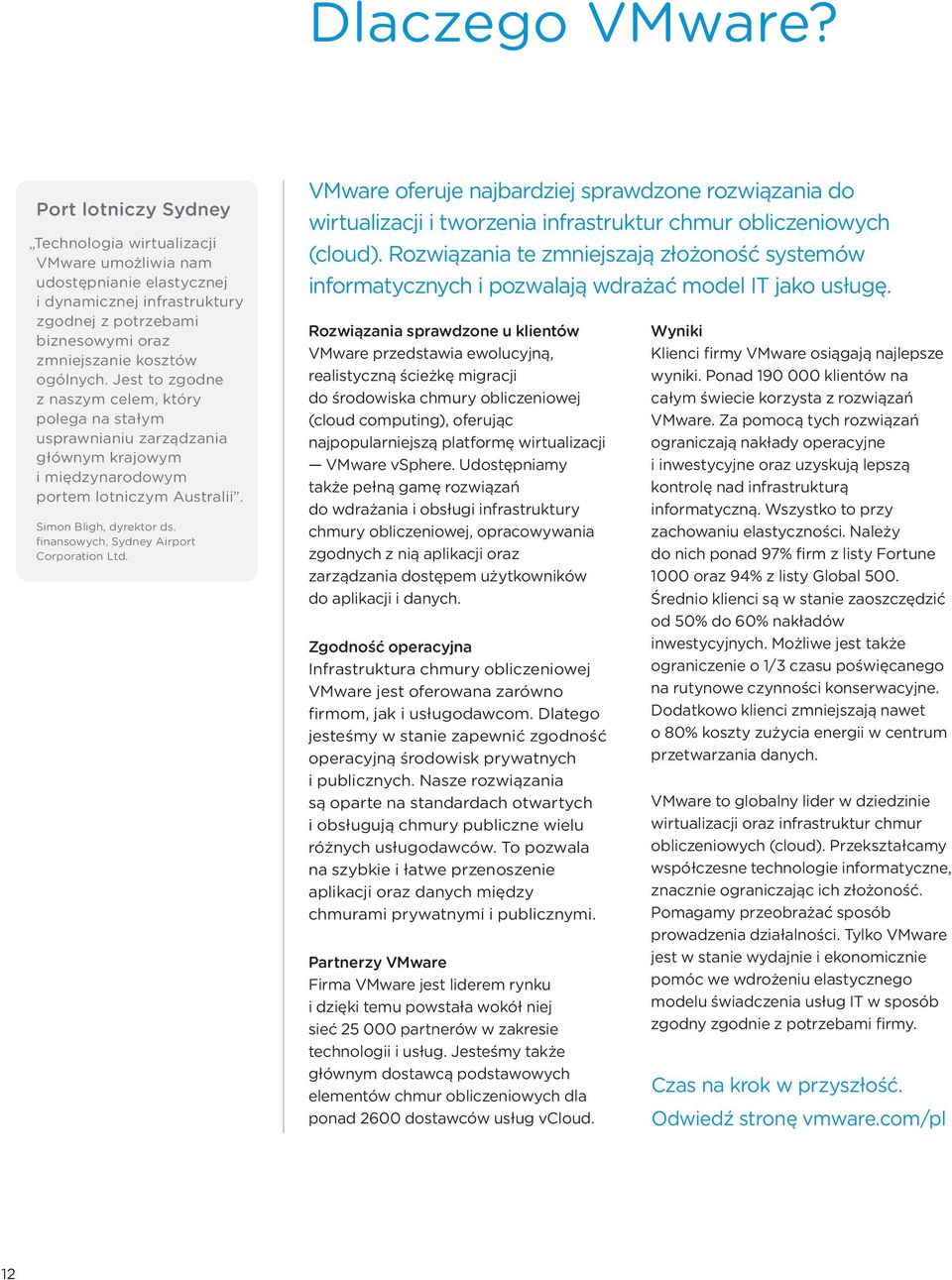 Dlaczego VMware?

Port lotniczy Sydney

„Technologia wirtualizacji VMware umożliwia nam udostępnianie elastycznej i dynamicznej infrastruktury zgodnej z potrzebami biznesowymi oraz zmniejszanie kosztów ogólnych. Jest to zgodne z naszym celem, który polega na stałym usprawnianiu zarządzania głównym krajowym i międzynarodowym portem lotniczym Australii”.

Simon Bligh, dyrektor ds. finansowych, Sydney Airport Corporation Ltd.

VMware oferuje najbardziej sprawdzone rozwiązania do wirtualizacji i tworzenia infrastruktur chmur obliczeniowych (cloud). Rozwiązania te zmniejszają złożoność systemów informatycznych i pozwalają wdrażać model IT jako usługę.

Rozwiązania sprawdzone u klientów
VMware przedstawia ewolucyjną, realistyczną ścieżkę migracji do środowiska chmury obliczeniowej (cloud computing), oferując najpopularniejszą platformę wirtualizacji — VMware vSphere. Udostępniamy także pełną gamę rozwiązań do wdrażania i obsługi infrastruktury chmury obliczeniowej, opracowywania zgodnych z nią aplikacji oraz zarządzania dostępem użytkowników do aplikacji i danych.

Zgodność operacyjna
Infrastruktura chmury obliczeniowej VMware jest oferowana zarówno firmom, jak i usługodawcom. Dlatego jesteśmy w stanie zapewnić zgodność operacyjną środowisk prywatnych i publicznych. Nasze rozwiązania są oparte na standardach otwartych i obsługują chmury publiczne wielu różnych usługodawców. To pozwala na szybkie i łatwe przenoszenie aplikacji oraz danych między chmurami prywatnymi i publicznymi.

Partnerzy VMware
Firma VMware jest liderem rynku i dzięki temu powstała wokół niej sieć 25 000 partnerów w zakresie technologii i usług. Jesteśmy także głównym dostawcą podstawowych elementów chmur obliczeniowych dla ponad 2600 dostawców usług vCloud.

Wyniki
Klienci firmy VMware osiągają najlepsze wyniki. Ponad 190 000 klientów na całym świecie korzysta z rozwiązań VMware. Za pomocą tych rozwiązań ograniczają nakłady operacyjne i inwestycyjne oraz uzyskują lepszą kontrolę nad infrastrukturą informatyczną. Wszystko to przy zachowaniu elastyczności. Należy do nich ponad 97% firm z listy Fortune 1000 oraz 94% z listy Global 500. Średnio klienci są w stanie zaoszczędzić od 50% do 60% nakładów inwestycyjnych. Możliwe jest także ograniczenie o 1/3 czasu poświęcanego na rutynowe czynności konserwacyjne. Dodatkowo klienci zmniejszają nawet o 80% koszty zużycia energii w centrum przetwarzania danych.

VMware to globalny lider w dziedzinie wirtualizacji oraz infrastruktur chmur obliczeniowych (cloud). Przekształcamy współczesne technologie informatyczne, znacznie ograniczając ich złożoność. Pomagamy przeobrażać sposób prowadzenia działalności. Tylko VMware jest w stanie wydajnie i ekonomicznie pomóc we wdrożeniu elastycznego modelu świadczenia usług IT w sposób zgodny zgodnie z potrzebami firmy.

Czas na krok w przyszłość.
Odwiedź stronę vmware.com/pl

12